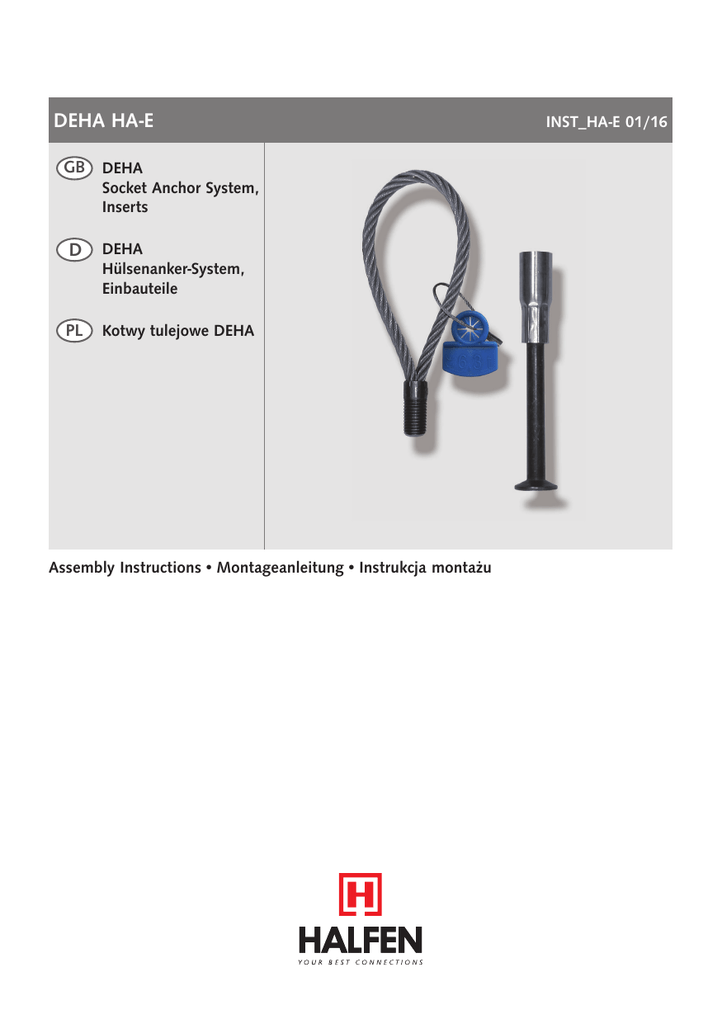 DEHA HA-E

INST_HA-E 01/16

GB DEHA Socket Anchor System, Inserts

D DEHA Hülsenanker-System, Einbauteile

PL Kotwy tulejowe DEHA

Assembly Instructions • Montageanleitung • Instrukcja montażu

HALFEN
YOUR BEST CONNECTIONS